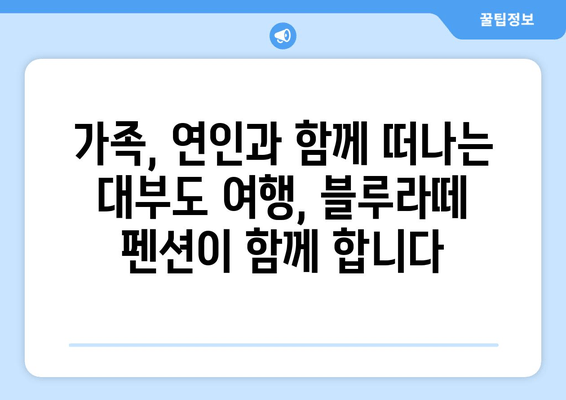 꿀팁정보

가족, 연인과 함께 떠나는 대부도 여행, 블루라떼 펜션이 함께 합니다